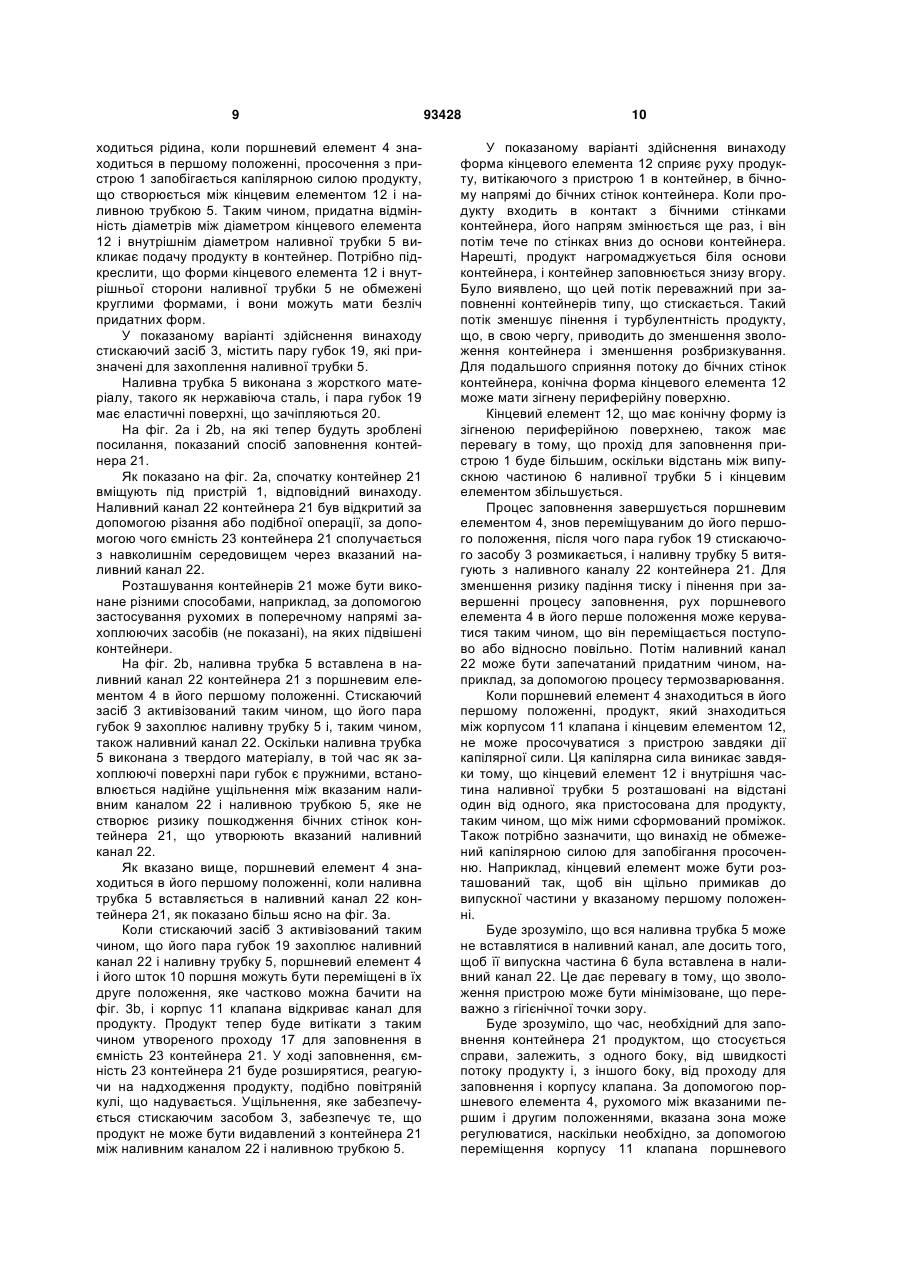 9 93428 10

ходиться рідина, коли поршневий елемент 4 знаходиться в першому положенні, просочення з пристрою 1 запобігається капілярною силою продукту, що створюється між кінцевим елементом 12 і наливною трубкою 5. Таким чином, придатна відмінність діаметрів між діаметром кінцевого елемента 12 і внутрішнім діаметром наливної трубки 5 викликає подачу продукту в контейнер. Потрібно підкреслити, що форми кінцевого елемента 12 і внутрішньої сторони наливної трубки 5 не обмежені круглими формами, і вони можуть мати безліч придатних форм.

У показаному варіанті здійснення винаходу стискаючий засіб 3, містить пару губок 19, які призначені для захоплення наливної трубки 5.

Наливна трубка 5 виконана з жорсткого матеріалу, такого як нержавіюча сталь, і пара губок 19 має еластичні поверхні, що зачіпляються 20.

На фіг. 2а і 2b, на які тепер будуть зроблені посилання, показаний спосіб заповнення контейнера 21.

Як показано на фіг. 2а, спочатку контейнер 21 вміщують під пристрій 1, відповідний винаходу. Наливний канал 22 контейнера 21 був відкритий за допомогою різання або подібної операції, за допомогою чого ємність 23 контейнера 21 сполучається з навколишнім середовищем через вказаний наливний канал 22.

Розташування контейнерів 21 може бути виконане різними способами, наприклад, за допомогою застосування рухомих в поперечному напрямі захоплюючих засобів (не показані), на яких підвішені контейнери.

На фіг. 2b, наливна трубка 5 вставлена в наливний канал 22 контейнера 21 з поршневим елементом 4 в його першому положенні. Стискаючий засіб 3 активізований таким чином, що його пара губок 9 захоплює наливну трубку 5 і, таким чином, також наливний канал 22. Оскільки наливна трубка 5 виконана з твердого матеріалу, в той час як захоплюючі поверхні пари губок є пружними, встановлюється надійне ущільнення між вказаним наливним каналом 22 і наливною трубкою 5, яке не створює ризику пошкодження бічних стінок контейнера 21, що утворюють вказаний наливний канал 22.

Як вказано вище, поршневий елемент 4 знаходиться в його першому положенні, коли наливна трубка 5 вставляється в наливний канал 22 контейнера 21, як показано більш ясно на фіг. 3а.

Коли стискаючий засіб 3 активізований таким чином, що його пара губок 19 захоплює наливний канал 22 і наливну трубку 5, поршневий елемент 4 і його шток 10 поршня можуть бути переміщені в їх друге положення, яке частково можна бачити на фіг. 3b, і корпус 11 клапана відкриває канал для продукту. Продукт тепер буде витікати з таким чином утвореного проходу 17 для заповнення в ємність 23 контейнера 21. У ході заповнення, ємність 23 контейнера 21 буде розширятися, реагуючи на надходження продукту, подібно повітряній кулі, що надувається. Ущільнення, яке забезпечується стискаючим засобом 3, забезпечує те, що продукт не може бути видавлений з контейнера 21 між наливним каналом 22 і наливною трубкою 5.

У показаному варіанті здійснення винаходу форма кінцевого елемента 12 сприяє руху продукту, витікаючого з пристрою 1 в контейнер, в бічному напрямі до бічних стінок контейнера. Коли продукту входить в контакт з бічними стінками контейнера, його напрям змінюється ще раз, і він потім тече по стінках вниз до основи контейнера. Нарешті, продукт нагромаджується біля основи контейнера, і контейнер заповнюється знизу вгору. Було виявлено, що цей потік переважний при заповненні контейнерів типу, що стискається. Такий потік зменшує пінення і турбулентність продукту, що, в свою чергу, приводить до зменшення зволоження контейнера і зменшення розбризкування. Для подальшого сприяння потоку до бічних стінок контейнера, конічна форма кінцевого елемента 12 може мати зігнену периферійну поверхню.

Кінцевий елемент 12, що має конічну форму із зігненою периферійною поверхнею, також має перевагу в тому, що прохід для заповнення пристрою 1 буде більшим, оскільки відстань між випускною частиною 6 наливної трубки 5 і кінцевим елементом збільшується.

Процес заповнення завершується поршневим елементом 4, знов переміщуваним до його першого положення, після чого пара губок 19 стискаючого засобу 3 розмикається, і наливну трубку 5 витягують з наливного каналу 22 контейнера 21. Для зменшення ризику падіння тиску і пінення при завершенні процесу заповнення, рух поршневого елемента 4 в його перше положення може керуватися таким чином, що він переміщається поступово або відносно повільно. Потім наливний канал 22 може бути запечатаний придатним чином, наприклад, за допомогою процесу термозварювання.

Коли поршневий елемент 4 знаходиться в його першому положенні, продукт, який знаходиться між корпусом 11 клапана і кінцевим елементом 12, не може просочуватися з пристрою завдяки дії капілярної сили. Ця капілярна сила виникає завдяки тому, що кінцевий елемент 12 і внутрішня частина наливної трубки 5 розташовані на відстані один від одного, яка пристосована для продукту, таким чином, що між ними сформований проміжок. Також потрібно зазначити, що винахід не обмежений капілярною силою для запобігання просоченню. Наприклад, кінцевий елемент може бути розташований так, щоб він щільно примикав до випускної частини у вказаному першому положенні.

Буде зрозуміло, що вся наливна трубка 5 може не вставлятися в наливний канал, але досить того, щоб її випускна частина 6 була вставлена в наливний канал 22. Це дає перевагу в тому, що зволоження пристрою може бути мінімізоване, що переважно з гігієнічної точки зору.

Буде зрозуміло, що час, необхідний для заповнення контейнера 21 продуктом, що стосується справи, залежить, з одного боку, від швидкості потоку продукту і, з іншого боку, від проходу для заповнення і корпусу клапана. За допомогою поршневого елемента 4, рухомого між вказаними першим і другим положеннями, вказана зона може регулюватися, наскільки необхідно, за допомогою переміщення корпусу 11 клапана поршневого